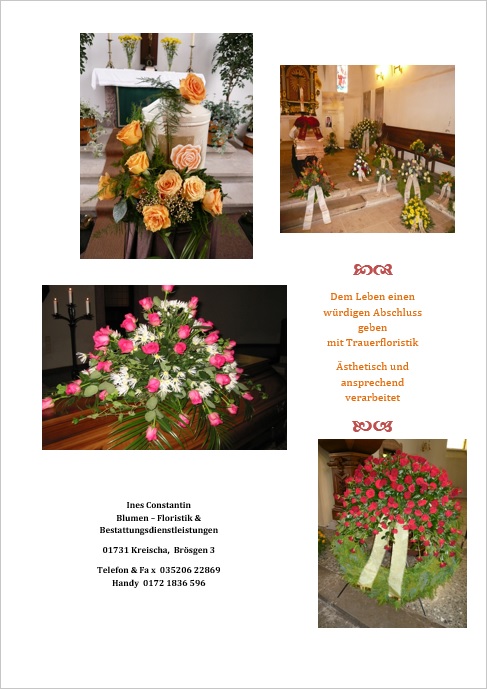 Dem Leben einen
würdigen Abschluss
geben
mit Trauerfloristik

Ästhetisch und
ansprechend
verarbeitet

Ines Constantin
Blumen – Floristik &
Bestattungsdienstleistungen

01731 Kreischa, Brösgen 3

Telefon & Fa x 035206 22869
Handy 0172 1836 596